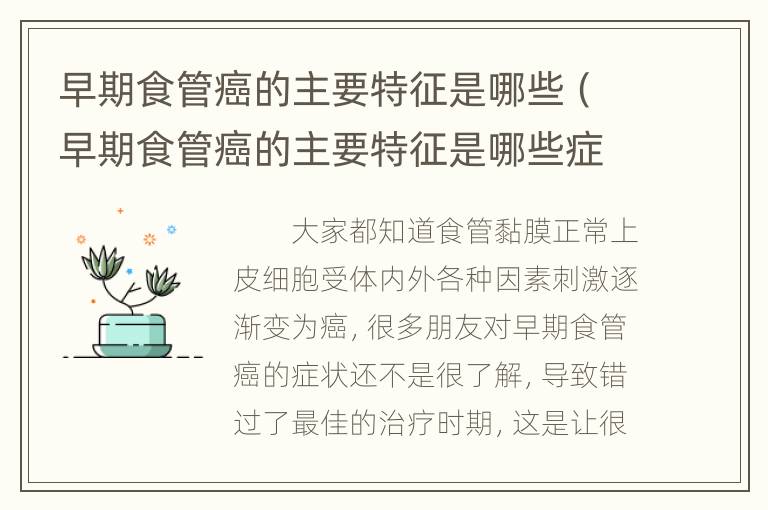 早期食管癌的主要特征是哪些（早期食管癌的主要特征是哪些症

大家都知道食管黏膜正常上皮细胞受体内外各种因素刺激逐渐变为癌，很多朋友对早期食管癌的症状还不是很了解，导致错过了最佳的治疗时期，这是让很